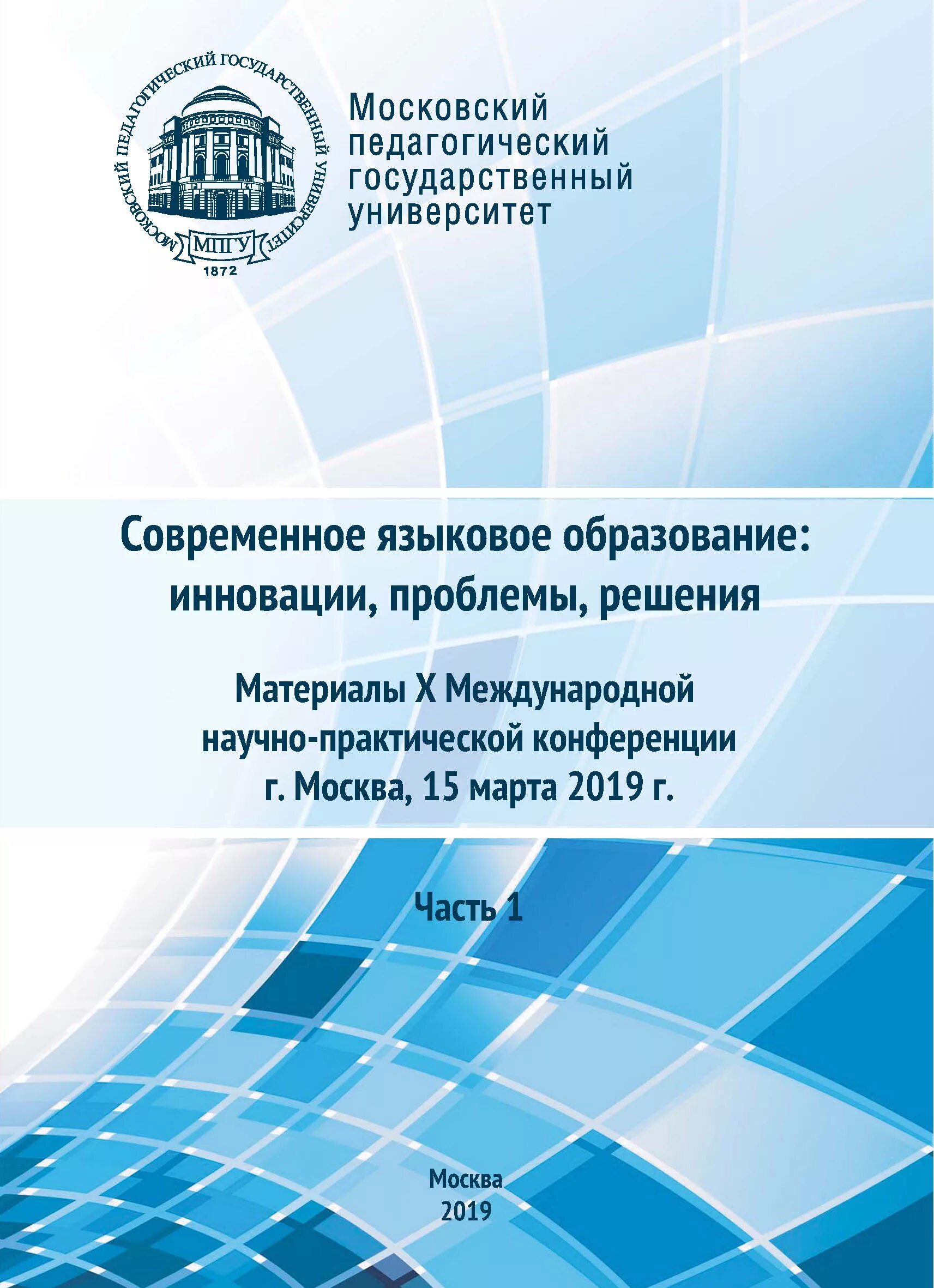 МОСКОВСКИЙ ПЕДАГОГИЧЕСКИЙ ГОСУДАРСТВЕННЫЙ УНИВЕРСИТЕТ
МПГУ
1872

Московский педагогический государственный университет

Современное языковое образование: инновации, проблемы, решения

Материалы X Международной научно-практической конференции г. Москва, 15 марта 2019 г.

Часть 1

Москва
2019